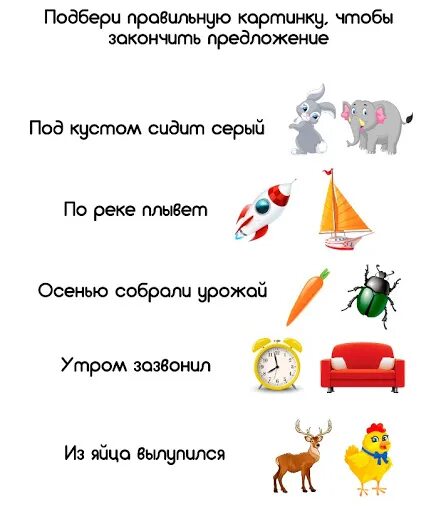 Подбери правильную картинку, чтобы закончить предложение

Под кустом сидит серый

По реке плывет

Осенью собрали урожай

Утром зазвонил

Из яйца вылупился